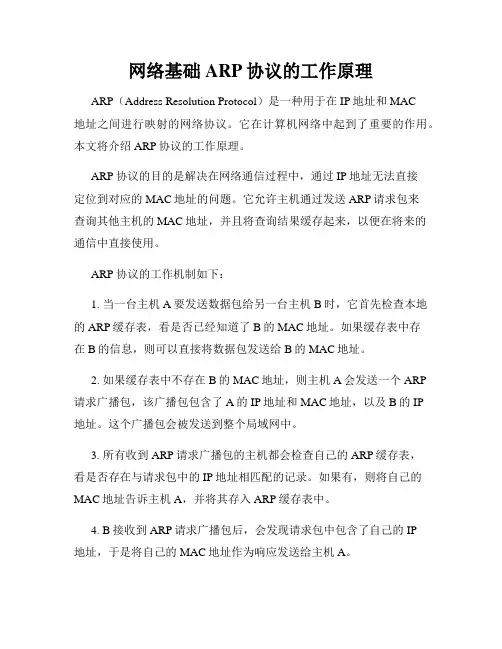 网络基础 ARP 协议的工作原理

ARP（Address Resolution Protocol）是一种用于在 IP 地址和 MAC 地址之间进行映射的网络协议。它在计算机网络中起到了重要的作用。本文将介绍 ARP 协议的工作原理。

ARP 协议的目的是解决在网络通信过程中，通过 IP 地址无法直接定位到对应的 MAC 地址的问题。它允许主机通过发送 ARP 请求包来查询其他主机的 MAC 地址，并且将查询结果缓存起来，以便在将来的通信中直接使用。

ARP 协议的工作机制如下：

1. 当一台主机 A 要发送数据包给另一台主机 B 时，它首先检查本地的 ARP 缓存表，看是否已经知道了 B 的 MAC 地址。如果缓存表中存在 B 的信息，则可以直接将数据包发送给 B 的 MAC 地址。

2. 如果缓存表中不存在 B 的 MAC 地址，则主机 A 会发送一个 ARP 请求广播包，该广播包包含了 A 的 IP 地址和 MAC 地址，以及 B 的 IP 地址。这个广播包会被发送到整个局域网中。

3. 所有收到 ARP 请求广播包的主机都会检查自己的 ARP 缓存表，看是否存在与请求包中的 IP 地址相匹配的记录。如果有，则将自己的 MAC 地址告诉主机 A，并将其存入 ARP 缓存表中。

4. B 接收到 ARP 请求广播包后，会发现请求包中包含了自己的 IP 地址，于是将自己的 MAC 地址作为响应发送给主机 A。